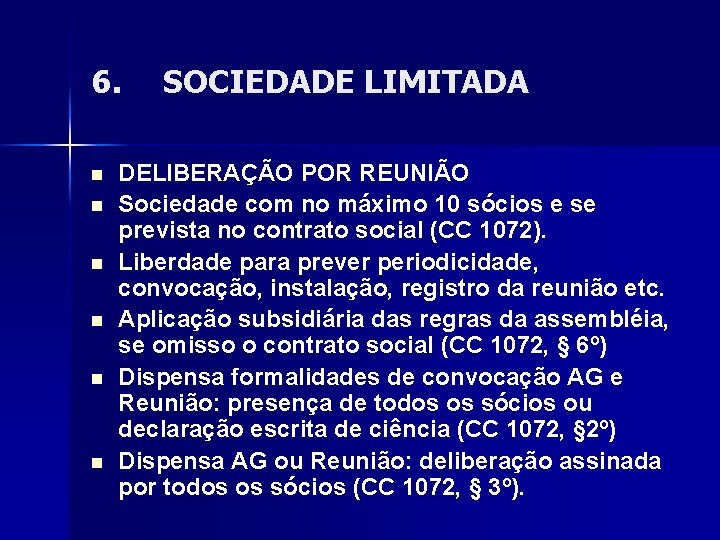 6. SOCIEDADE LIMITADA

- DELIBERAÇÃO POR REUNIÃO
- Sociedade com no máximo 10 sócios e se prevista no contrato social (CC 1072).
- Liberdade para prever periodicidade, convocação, instalação, registro da reunião etc.
- Aplicação subsidiária das regras da assembléia, se omisso o contrato social (CC 1072, § 6º)
- Dispensa formalidades de convocação AG e Reunião: presença de todos os sócios ou declaração escrita de ciência (CC 1072, §2º)
- Dispensa AG ou Reunião: deliberação assinada por todos os sócios (CC 1072, § 3º).